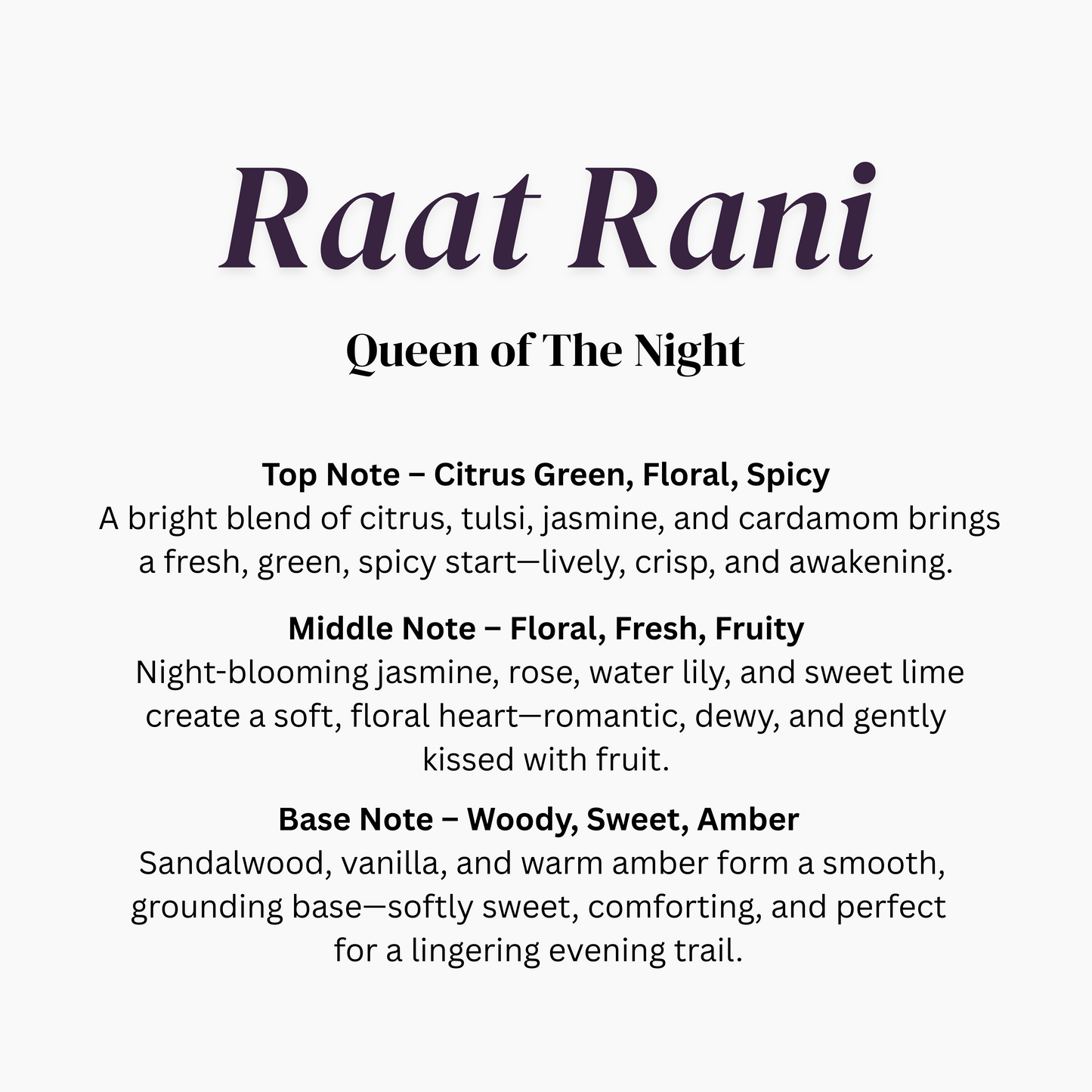 Raat Rani

Queen of The Night

Top Note – Citrus Green, Floral, Spicy
A bright blend of citrus, tulsi, jasmine, and cardamom brings a fresh, green, spicy start—lively, crisp, and awakening.

Middle Note – Floral, Fresh, Fruity
Night-blooming jasmine, rose, water lily, and sweet lime create a soft, floral heart—romantic, dewy, and gently kissed with fruit.

Base Note – Woody, Sweet, Amber
Sandalwood, vanilla, and warm amber form a smooth, grounding base—softly sweet, comforting, and perfect for a lingering evening trail.